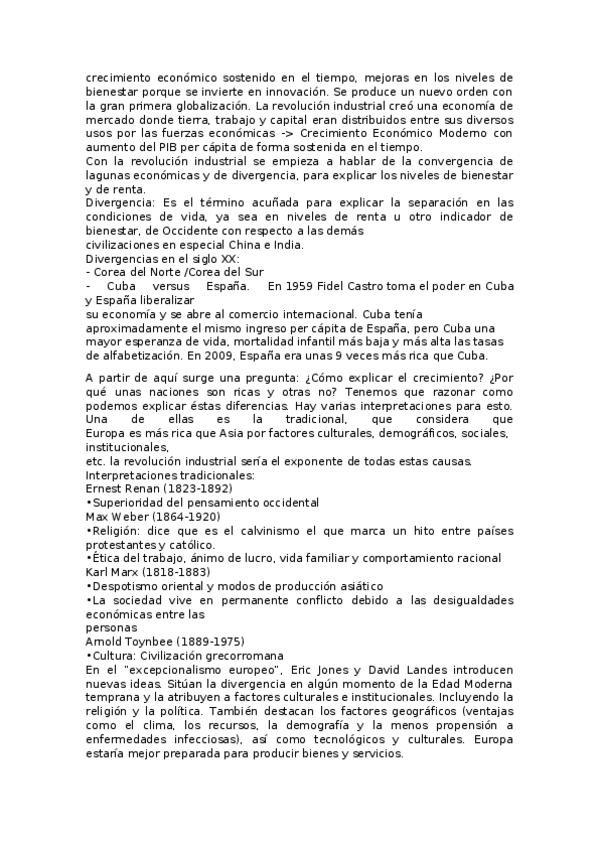 crecimiento económico sostenido en el tiempo, mejoras en los niveles de bienestar porque se invierte en innovación. Se produce un nuevo orden con la gran primera globalización. La revolución industrial creó una economía de mercado donde tierra, trabajo y capital eran distribuidos entre sus diversos usos por las fuerzas económicas -> Crecimiento Económico Moderno con aumento del PIB per cápita de forma sostenida en el tiempo.
Con la revolución industrial se empieza a hablar de la convergencia de lagunas económicas y de divergencia, para explicar los niveles de bienestar y de renta.
Divergencia: Es el término acuñada para explicar la separación en las condiciones de vida, ya sea en niveles de renta u otro indicador de bienestar, de Occidente con respecto a las demás
civilizaciones en especial China e India.
Divergencias en el siglo XX:
- Corea del Norte /Corea del Sur
- Cuba versus España. En 1959 Fidel Castro toma el poder en Cuba y España liberalizar
su economía y se abre al comercio internacional. Cuba tenía aproximadamente el mismo ingreso per cápita de España, pero Cuba una mayor esperanza de vida, mortalidad infantil más baja y más alta las tasas de alfabetización. En 2009, España era unas 9 veces más rica que Cuba.

A partir de aquí surge una pregunta: ¿Cómo explicar el crecimiento? ¿Por qué unas naciones son ricas y otras no? Tenemos que razonar como podemos explicar éstas diferencias. Hay varias interpretaciones para esto. Una de ellas es la tradicional, que considera que Europa es más rica que Asia por factores culturales, demográficos, sociales, institucionales,
etc. la revolución industrial sería el exponente de todas estas causas.
Interpretaciones tradicionales:
Ernest Renan (1823-1892)
•Superioridad del pensamiento occidental
Max Weber (1864-1920)
•Religión: dice que es el calvinismo el que marca un hito entre países protestantes y católico.
•Ética del trabajo, ánimo de lucro, vida familiar y comportamiento racional
Karl Marx (1818-1883)
•Despotismo oriental y modos de producción asiático
•La sociedad vive en permanente conflicto debido a las desigualdades económicas entre las
personas
Arnold Toynbee (1889-1975)
•Cultura: Civilización grecorromana
En el "excepcionalismo europeo", Eric Jones y David Landes introducen nuevas ideas. Sitúan la divergencia en algún momento de la Edad Moderna temprana y la atribuyen a factores culturales e institucionales. Incluyendo la religión y la política. También destacan los factores geográficos (ventajas como el clima, los recursos, la demografía y la menos propensión a enfermedades infecciosas), así como tecnológicos y culturales. Europa estaría mejor preparada para producir bienes y servicios.